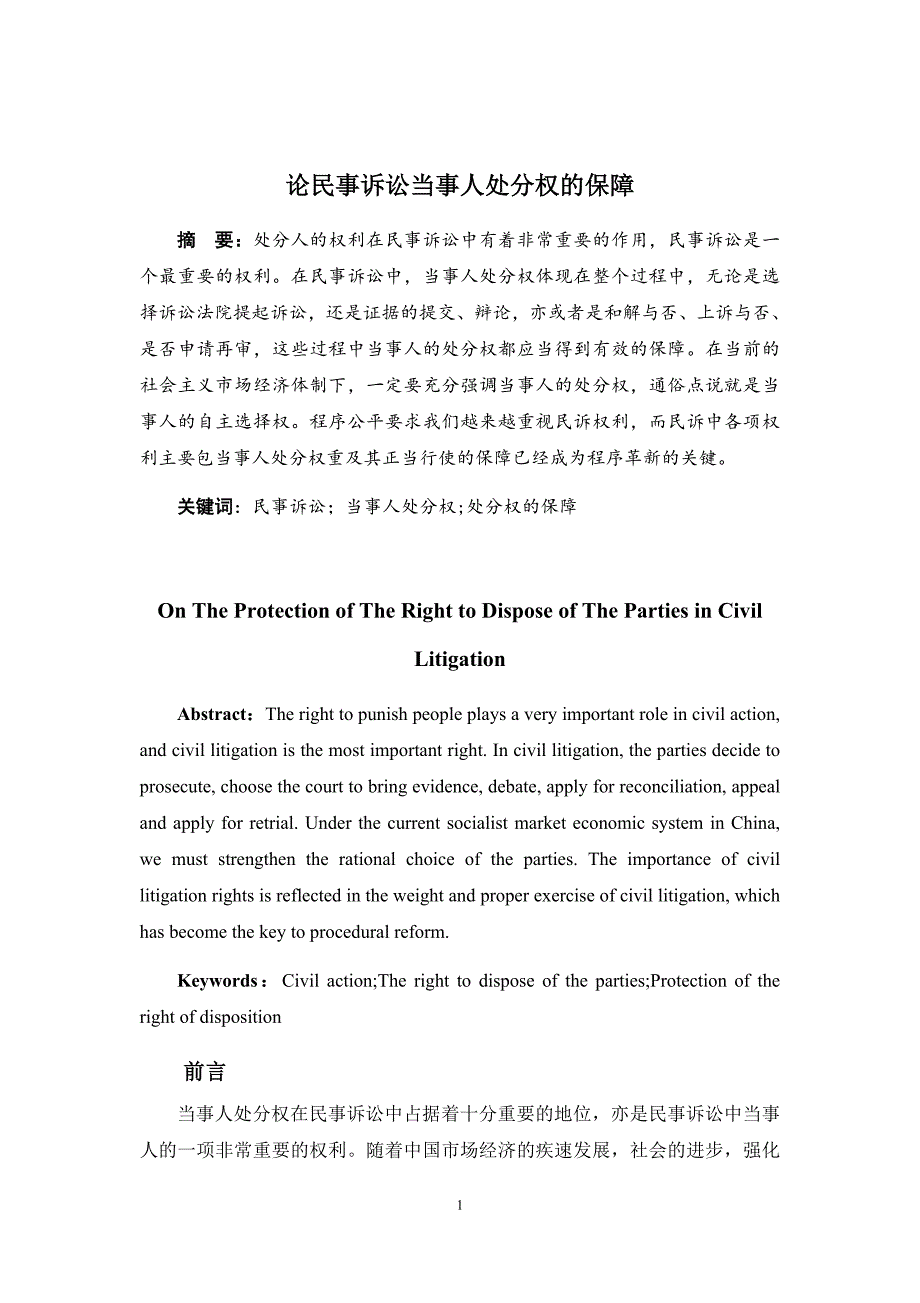 论民事诉讼当事人处分权的保障

摘　要：处分人的权利在民事诉讼中有着非常重要的作用，民事诉讼是一个最重要的权利。在民事诉讼中，当事人处分权体现在整个过程中，无论是选择诉讼法院提起诉讼，还是证据的提交、辩论，亦或者是和解与否、上诉与否、是否申请再审，这些过程中当事人的处分权都应当得到有效的保障。在当前的社会主义市场经济体制下，一定要充分强调当事人的处分权，通俗点说就是当事人的自主选择权。程序公平要求我们越来越重视民诉权利，而民诉中各项权利主要包当事人处分权重及其正当行使的保障已经成为程序革新的关键。

关键词：民事诉讼；当事人处分权；处分权的保障

On The Protection of The Right to Dispose of The Parties in Civil Litigation

Abstract：The right to punish people plays a very important role in civil action, and civil litigation is the most important right. In civil litigation, the parties decide to prosecute, choose the court to bring evidence, debate, apply for reconciliation, appeal and apply for retrial. Under the current socialist market economic system in China, we must strengthen the rational choice of the parties. The importance of civil litigation rights is reflected in the weight and proper exercise of civil litigation, which has become the key to procedural reform.

Keywords：Civil action;The right to dispose of the parties;Protection of the right of disposition

前言

当事人处分权在民事诉讼中占据着十分重要的地位，亦是民事诉讼中当事人的一项非常重要的权利。随着中国市场经济的疾速发展，社会的进步，强化

1